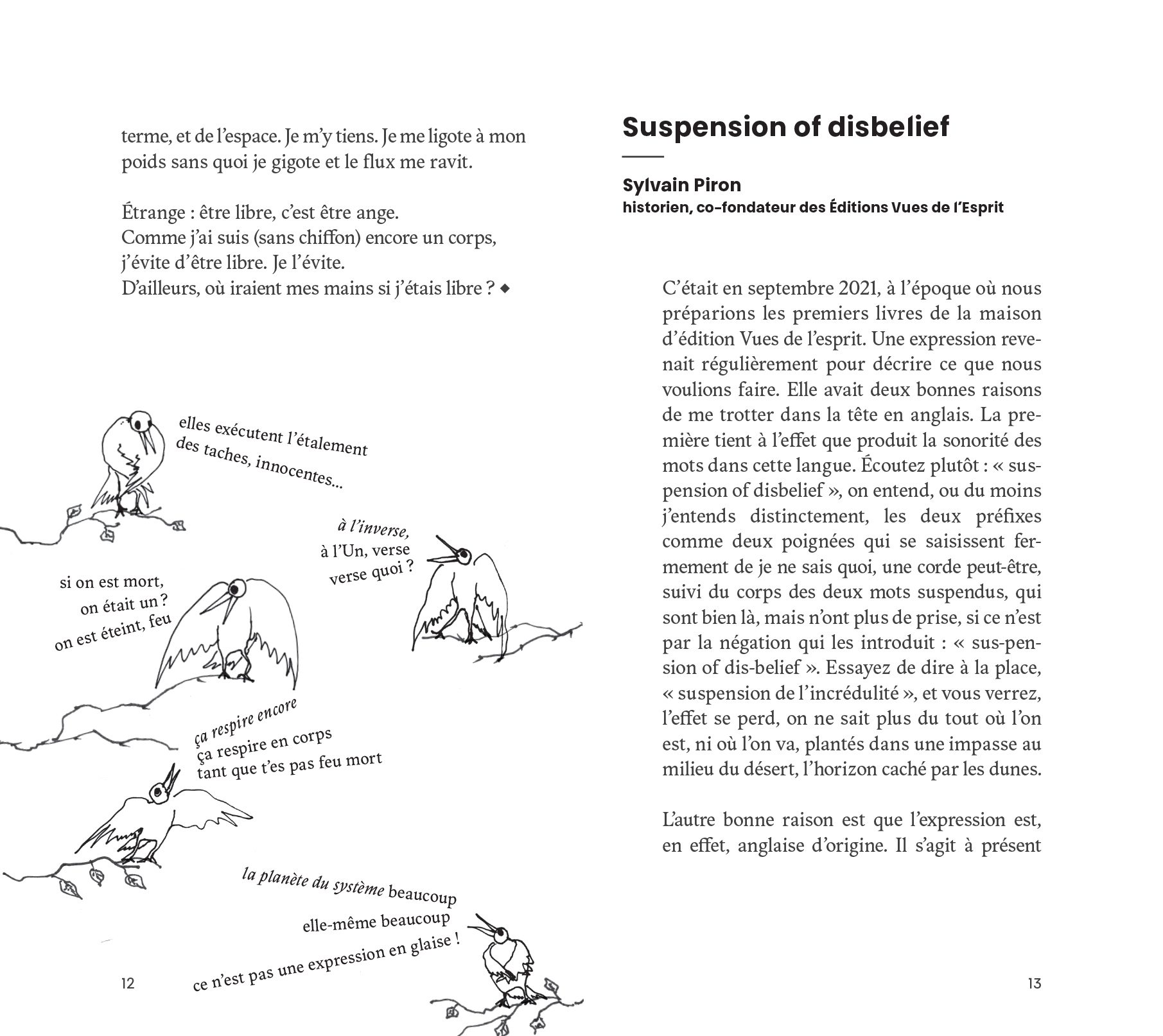 terme, et de l'espace. Je m'y tiens. Je me ligote à mon poids sans quoi je gigote et le flux me ravit.

Étrange : être libre, c'est être ange.
Comme j'ai suis (sans chiffon) encore un corps,
j'évite d'être libre. Je l'évite.
D'ailleurs, où iraient mes mains si j'étais libre ? ◆

elles exécutent l'étalement des taches, innocentes...

à l'inverse,
à l'Un, verse
verse quoi ?

si on est mort,
on était un ?
on est éteint, feu

ça respire encore
ça respire en corps
tant que t'es pas feu mort

la planète du système beaucoup
elle-même beaucoup
ce n'est pas une expression en glaise !

12

Suspension of disbelief

Sylvain Piron
historien, co-fondateur des Éditions Vues de l'Esprit

C'était en septembre 2021, à l'époque où nous préparions les premiers livres de la maison d'édition Vues de l'esprit. Une expression revenait régulièrement pour décrire ce que nous voulions faire. Elle avait deux bonnes raisons de me trotter dans la tête en anglais. La première tient à l'effet que produit la sonorité des mots dans cette langue. Écoutez plutôt : « suspension of disbelief », on entend, ou du moins j'entends distinctement, les deux préfixes comme deux poignées qui se saisissent fermement de je ne sais quoi, une corde peut-être, suivi du corps des deux mots suspendus, qui sont bien là, mais n'ont plus de prise, si ce n'est par la négation qui les introduit : « sus-pension of dis-belief ». Essayez de dire à la place, « suspension de l'incrédulité », et vous verrez, l'effet se perd, on ne sait plus du tout où l'on est, ni où l'on va, plantés dans une impasse au milieu du désert, l'horizon caché par les dunes.

L'autre bonne raison est que l'expression est, en effet, anglaise d'origine. Il s'agit à présent

13